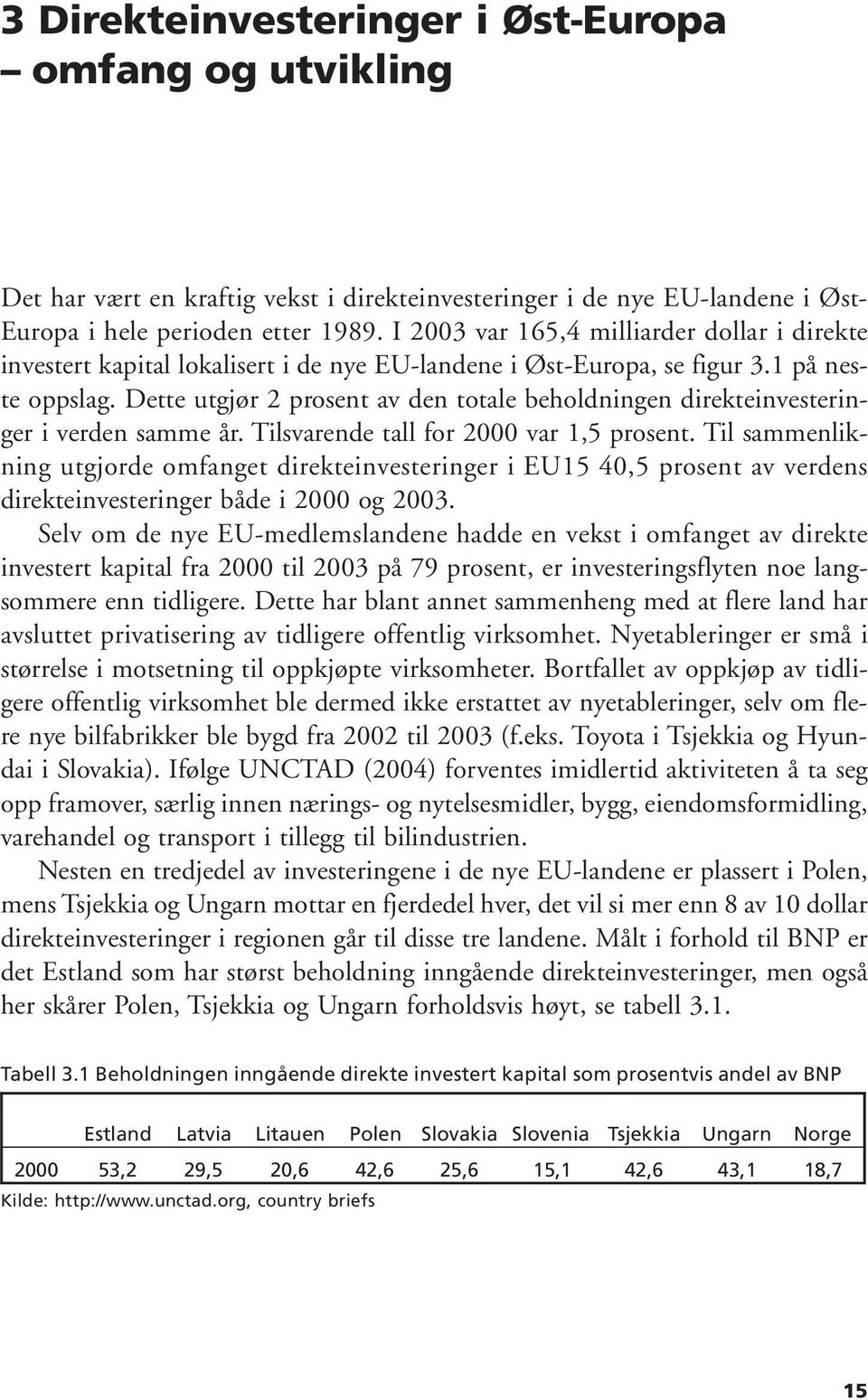 3 Direkteinvesteringer i Øst-Europa – omfang og utvikling

Det har vært en kraftig vekst i direkteinvesteringer i de nye EU-landene i Øst-Europa i hele perioden etter 1989. I 2003 var 165,4 milliarder dollar i direkte investert kapital lokalisert i de nye EU-landene i Øst-Europa, se figur 3.1 på neste oppslag. Dette utgjør 2 prosent av den totale beholdningen direkteinvesteringer i verden samme år. Tilsvarende tall for 2000 var 1,5 prosent. Til sammenlikning utgjorde omfanget direkteinvesteringer i EU15 40,5 prosent av verdens direkteinvesteringer både i 2000 og 2003.

Selv om de nye EU-medlemslandene hadde en vekst i omfanget av direkte investert kapital fra 2000 til 2003 på 79 prosent, er investeringsflyten noe langsommere enn tidligere. Dette har blant annet sammenheng med at flere land har avsluttet privatisering av tidligere offentlig virksomhet. Nyetableringer er små i størrelse i motsetning til oppkjøpte virksomheter. Bortfallet av oppkjøp av tidligere offentlig virksomhet ble dermed ikke erstattet av nyetableringer, selv om flere nye bilfabrikker ble bygd fra 2002 til 2003 (f.eks. Toyota i Tsjekkia og Hyundai i Slovakia). Ifølge UNCTAD (2004) forventes imidlertid aktiviteten å ta seg opp framover, særlig innen nærings- og nytelsesmidler, bygg, eiendomsformidling, varehandel og transport i tillegg til bilindustrien.

Nesten en tredjedel av investeringene i de nye EU-landene er plassert i Polen, mens Tsjekkia og Ungarn mottar en fjerdedel hver, det vil si mer enn 8 av 10 dollar direkteinvesteringer i regionen går til disse tre landene. Målt i forhold til BNP er det Estland som har størst beholdning inngående direkteinvesteringer, men også her skårer Polen, Tsjekkia og Ungarn forholdsvis høyt, se tabell 3.1.

Tabell 3.1 Beholdningen inngående direkte investert kapital som prosentvis andel av BNP

| | Estland | Latvia | Litauen | Polen | Slovakia | Slovenia | Tsjekkia | Ungarn | Norge |
|---|---|---|---|---|---|---|---|---|---|
| 2000 | 53,2 | 29,5 | 20,6 | 42,6 | 25,6 | 15,1 | 42,6 | 43,1 | 18,7 |

Kilde: http://www.unctad.org, country briefs

15